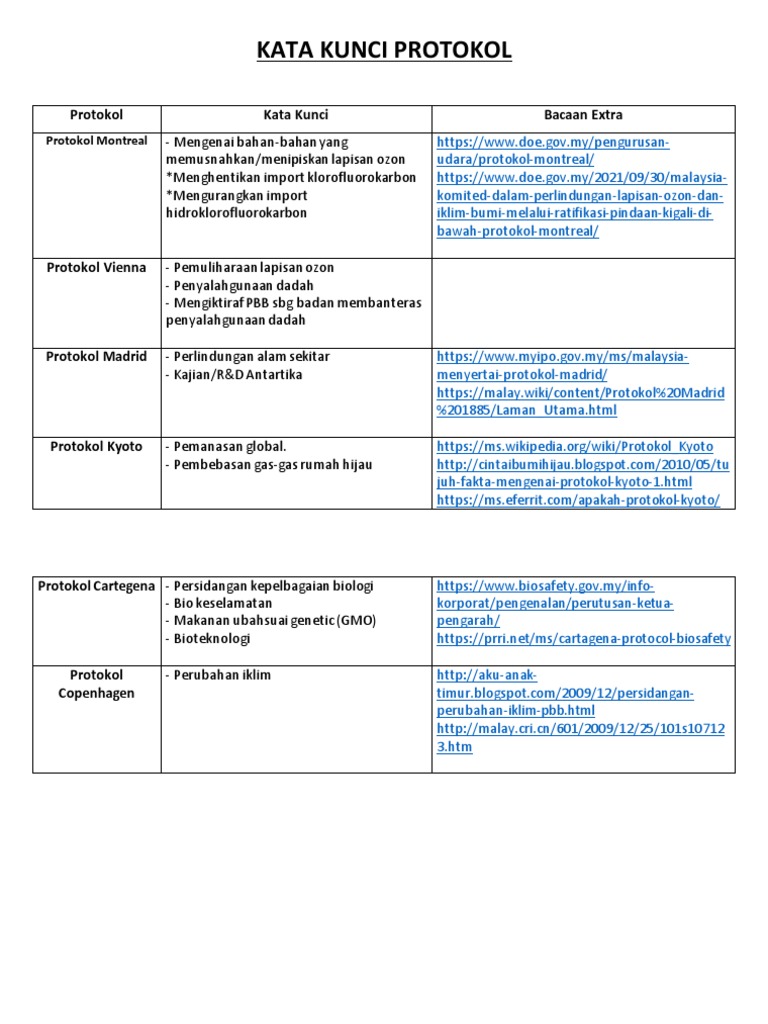 KATA KUNCI PROTOKOL

| Protokol | Kata Kunci | Bacaan Extra |
|---|---|---|
| Protokol Montreal | - Mengenai bahan-bahan yang memusnahkan/menipiskan lapisan ozon *Menghentikan import klorofluorokarbon *Mengurangkan import hidroklorofluorokarbon | https://www.doe.gov.my/pengurusan-udara/protokol-montreal/ https://www.doe.gov.my/2021/09/30/malaysia-komited-dalam-perlindungan-lapisan-ozon-dan-iklim-bumi-melalui-ratifikasi-pindaan-kigali-di-bawah-protokol-montreal/ |
| Protokol Vienna | - Pemuliharaan lapisan ozon - Penyalahgunaan dadah - Mengiktiraf PBB sbg badan membanteras penyalahgunaan dadah | |
| Protokol Madrid | - Perlindungan alam sekitar - Kajian/R&D Antartika | https://www.myipo.gov.my/ms/malaysia-menyertai-protokol-madrid/ https://malay.wiki/content/Protokol%20Madrid%201885/Laman_Utama.html |
| Protokol Kyoto | - Pemanasan global. - Pembebasan gas-gas rumah hijau | https://ms.wikipedia.org/wiki/Protokol_Kyoto http://cintaibumihijau.blogspot.com/2010/05/tujuh-fakta-mengenai-protokol-kyoto-1.html https://ms.eferrit.com/apakah-protokol-kyoto/ |

| | | |
|---|---|---|
| Protokol Cartegena | - Persidangan kepelbagaian biologi - Bio keselamatan - Makanan ubahsuai genetic (GMO) - Bioteknologi | https://www.biosafety.gov.my/info-korporat/pengenalan/perutusan-ketua-pengarah/ https://prri.net/ms/cartagena-protocol-biosafety |
| Protokol Copenhagen | - Perubahan iklim | http://aku-anak-timur.blogspot.com/2009/12/persidangan-perubahan-iklim-pbb.html http://malay.cri.cn/601/2009/12/25/101s107123.htm |